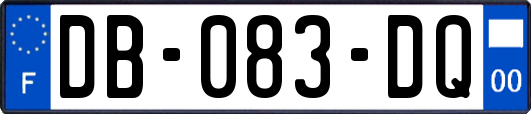 F
DB-083-DQ
00